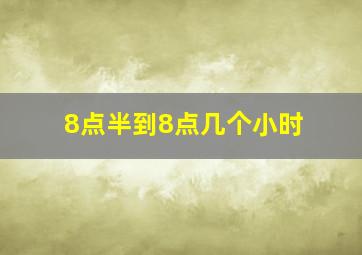 8点半到8点几个小时